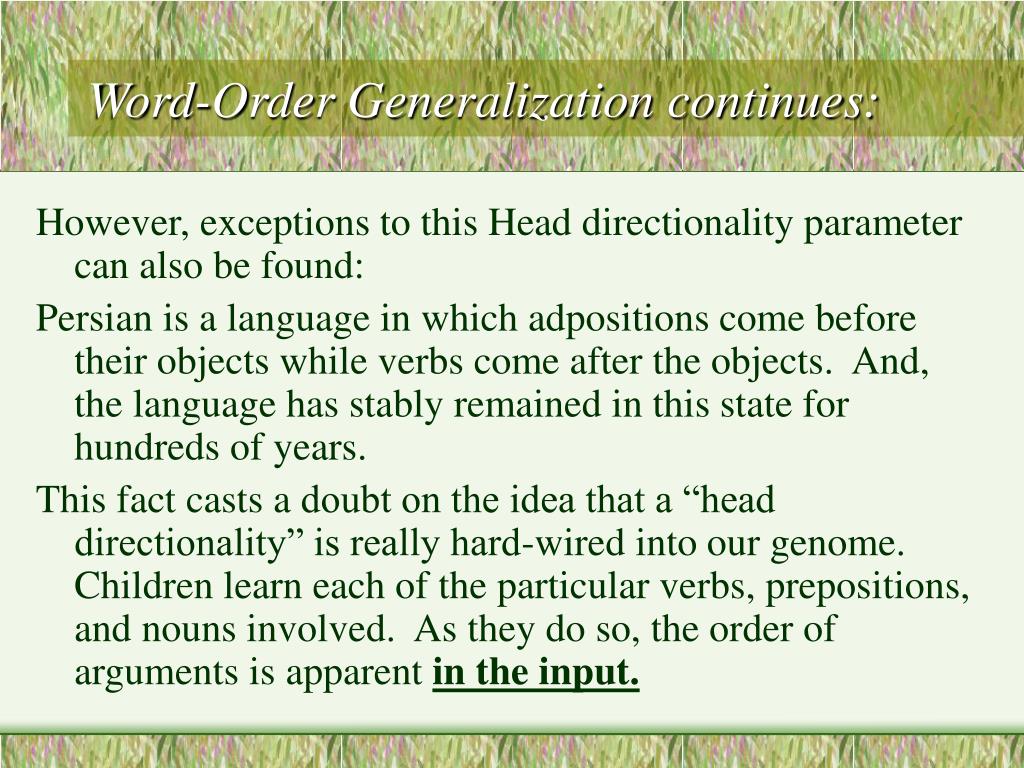 Word-Order Generalization continues:

However, exceptions to this Head directionality parameter can also be found:

Persian is a language in which adpositions come before their objects while verbs come after the objects. And, the language has stably remained in this state for hundreds of years.

This fact casts a doubt on the idea that a “head directionality” is really hard-wired into our genome. Children learn each of the particular verbs, prepositions, and nouns involved. As they do so, the order of arguments is apparent in the input.